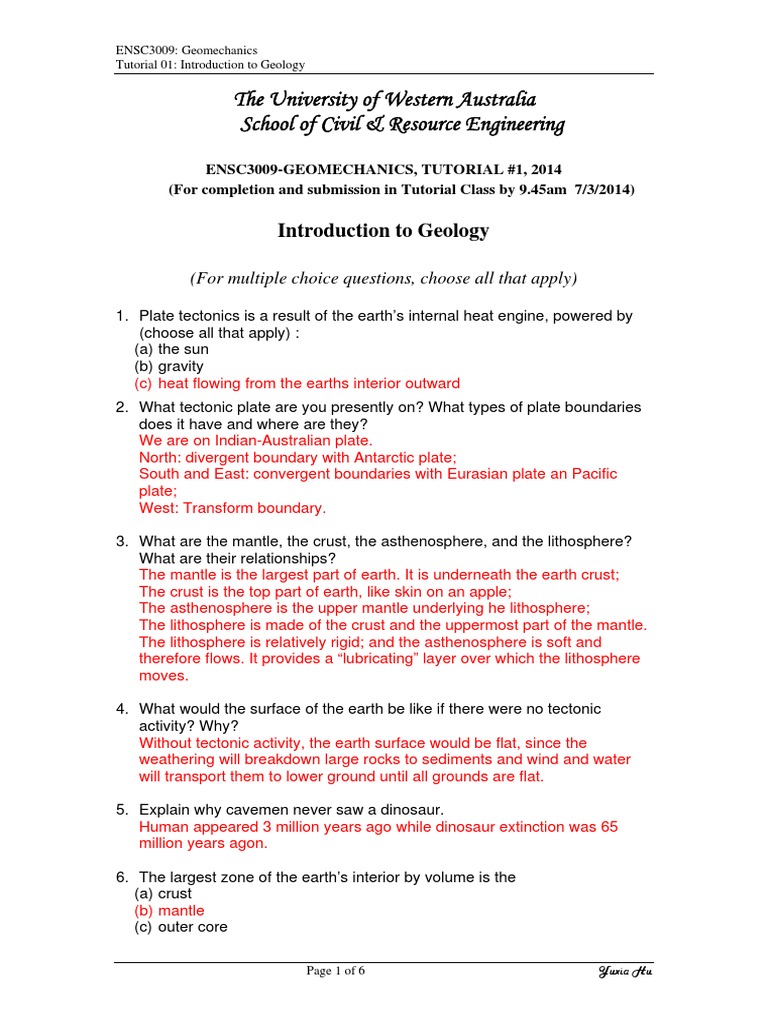 ENSC3009: Geomechanics
Tutorial 01: Introduction to Geology

The University of Western Australia
School of Civil & Resource Engineering

ENSC3009-GEOMECHANICS, TUTORIAL #1, 2014
(For completion and submission in Tutorial Class by 9.45am 7/3/2014)

Introduction to Geology

(For multiple choice questions, choose all that apply)

1. Plate tectonics is a result of the earth's internal heat engine, powered by (choose all that apply) :
(a) the sun
(b) gravity
(c) heat flowing from the earths interior outward

2. What tectonic plate are you presently on? What types of plate boundaries does it have and where are they?
We are on Indian-Australian plate.
North: divergent boundary with Antarctic plate;
South and East: convergent boundaries with Eurasian plate an Pacific plate;
West: Transform boundary.

3. What are the mantle, the crust, the asthenosphere, and the lithosphere? What are their relationships?
The mantle is the largest part of earth. It is underneath the earth crust;
The crust is the top part of earth, like skin on an apple;
The asthenosphere is the upper mantle underlying he lithosphere;
The lithosphere is made of the crust and the uppermost part of the mantle.
The lithosphere is relatively rigid; and the asthenosphere is soft and therefore flows. It provides a "lubricating" layer over which the lithosphere moves.

4. What would the surface of the earth be like if there were no tectonic activity? Why?
Without tectonic activity, the earth surface would be flat, since the weathering will breakdown large rocks to sediments and wind and water will transport them to lower ground until all grounds are flat.

5. Explain why cavemen never saw a dinosaur.
Human appeared 3 million years ago while dinosaur extinction was 65 million years agon.

6. The largest zone of the earth's interior by volume is the
(a) crust
(b) mantle
(c) outer core

Page 1 of 6
Yuxia Hu